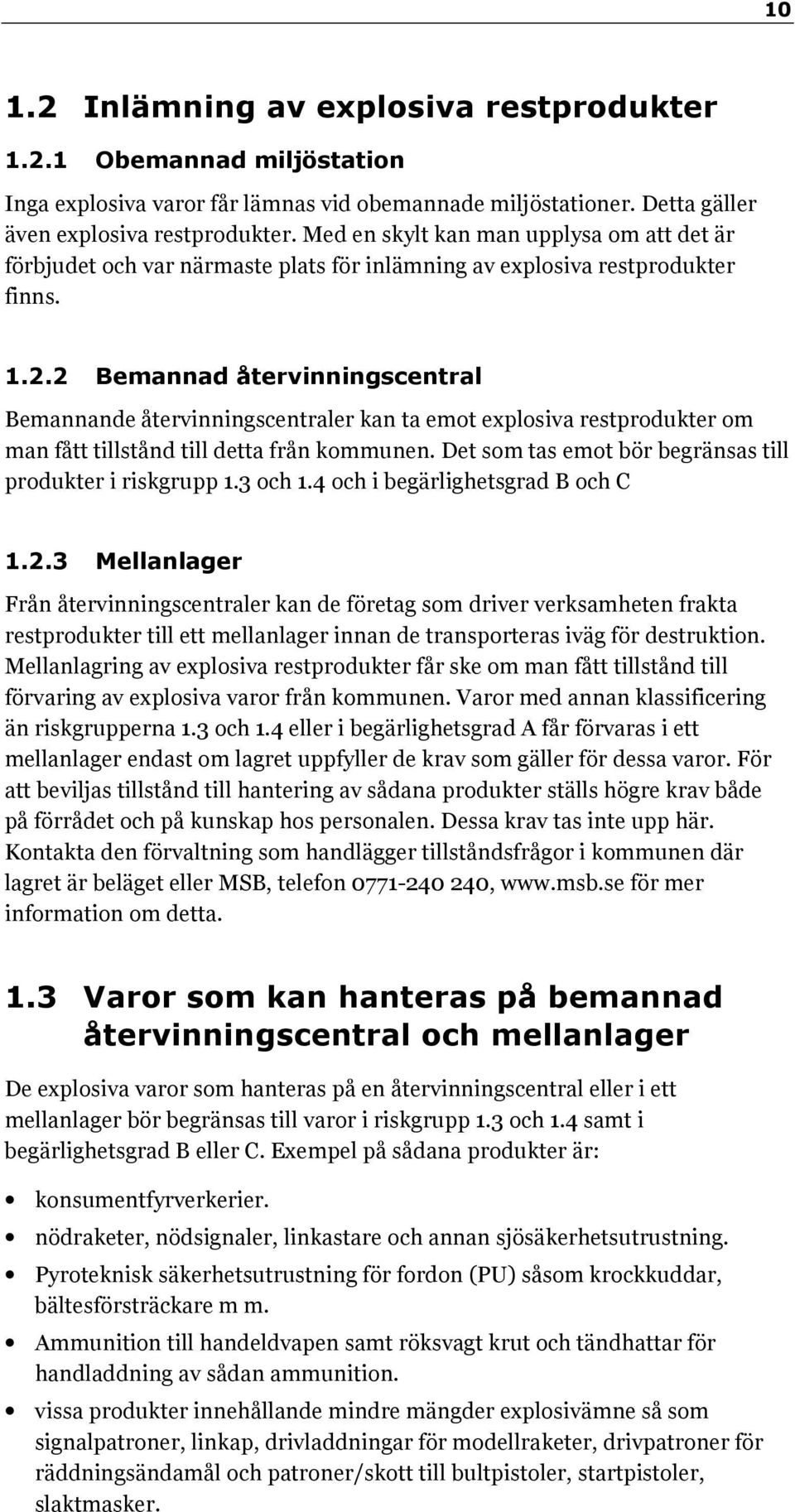 10

1.2 Inlämning av explosiva restprodukter

1.2.1 Obemannad miljöstation

Inga explosiva varor får lämnas vid obemannade miljöstationer. Detta gäller även explosiva restprodukter. Med en skylt kan man upplysa om att det är förbjudet och var närmaste plats för inlämning av explosiva restprodukter finns.

1.2.2 Bemannad återvinningscentral

Bemannande återvinningscentraler kan ta emot explosiva restprodukter om man fått tillstånd till detta från kommunen. Det som tas emot bör begränsas till produkter i riskgrupp 1.3 och 1.4 och i begärlighetsgrad B och C

1.2.3 Mellanlager

Från återvinningscentraler kan de företag som driver verksamheten frakta restprodukter till ett mellanlager innan de transporteras iväg för destruktion. Mellanlagring av explosiva restprodukter får ske om man fått tillstånd till förvaring av explosiva varor från kommunen. Varor med annan klassificering än riskgrupperna 1.3 och 1.4 eller i begärlighetsgrad A får förvaras i ett mellanlager endast om lagret uppfyller de krav som gäller för dessa varor. För att beviljas tillstånd till hantering av sådana produkter ställs högre krav både på förrådet och på kunskap hos personalen. Dessa krav tas inte upp här. Kontakta den förvaltning som handlägger tillståndsfrågor i kommunen där lagret är beläget eller MSB, telefon 0771-240 240, www.msb.se för mer information om detta.

1.3 Varor som kan hanteras på bemannad återvinningscentral och mellanlager

De explosiva varor som hanteras på en återvinningscentral eller i ett mellanlager bör begränsas till varor i riskgrupp 1.3 och 1.4 samt i begärlighetsgrad B eller C. Exempel på sådana produkter är:

• konsumentfyrverkerier.
• nödraketer, nödsignaler, linkastare och annan sjösäkerhetsutrustning.
• Pyroteknisk säkerhetsutrustning för fordon (PU) såsom krockkuddar, bältesförsträckare m m.
• Ammunition till handeldvapen samt röksvagt krut och tändhattar för handladdning av sådan ammunition.
• vissa produkter innehållande mindre mängder explosivämne så som signalpatroner, linkap, drivladdningar för modellraketer, drivpatroner för räddningsändamål och patroner/skott till bultpistoler, startpistoler, slaktmasker.